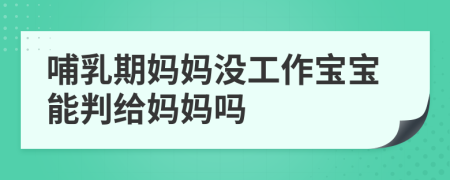 哺乳期妈妈没工作宝宝能判给妈妈吗